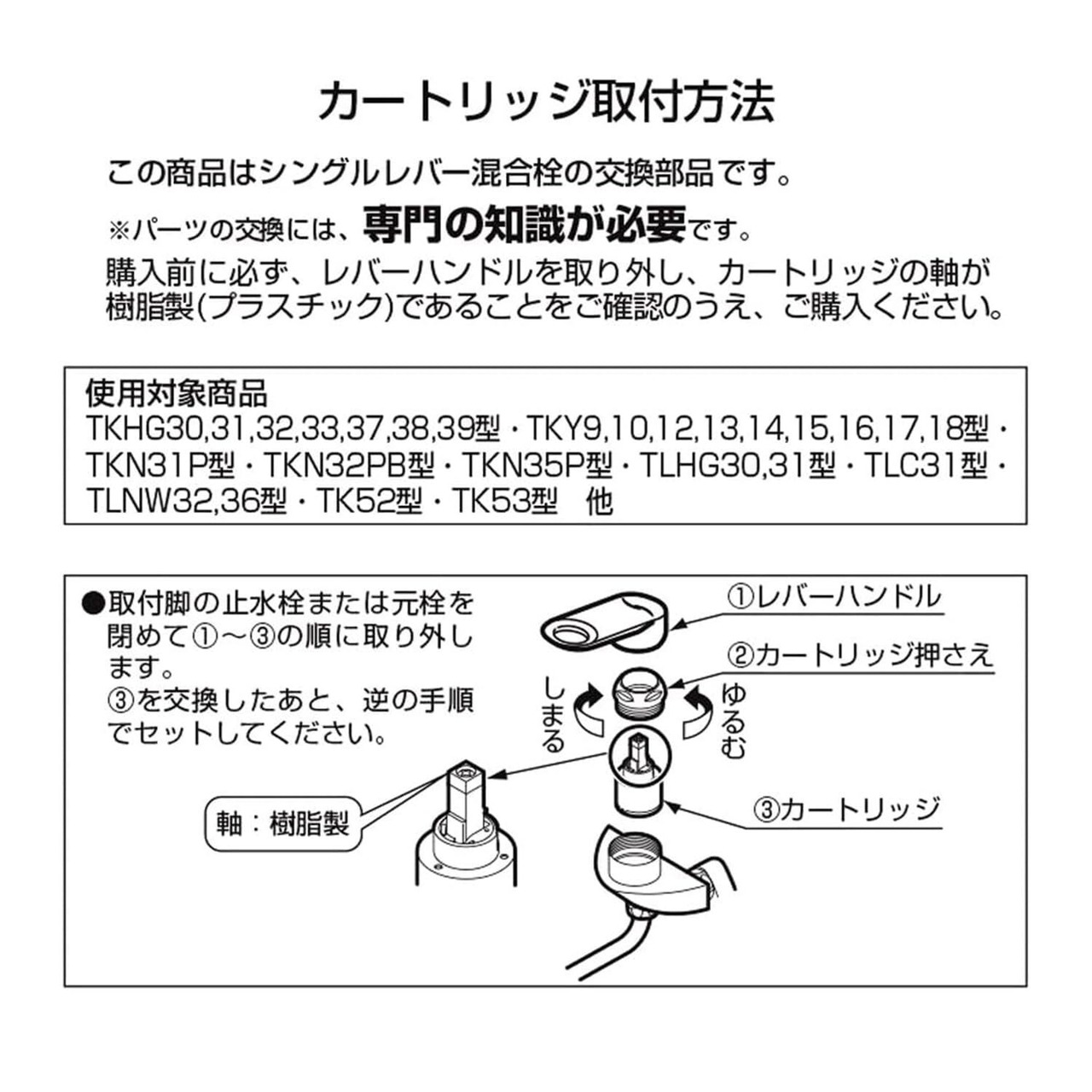 カートリッジ取付方法

この商品はシングルレバー混合栓の交換部品です。

※パーツの交換には、専門の知識が必要です。

購入前に必ず、レバーハンドルを取り外し、カートリッジの軸が樹脂製(プラスチック)であることをご確認のうえ、ご購入ください。

使用対象商品
TKHG30,31,32,33,37,38,39型・TKY9,10,12,13,14,15,16,17,18型・TKN31P型・TKN32PB型・TKN35P型・TLHG30,31型・TLC31型・TLNW32,36型・TK52型・TK53型　他

●取付脚の止水栓または元栓を閉めて①～③の順に取り外します。
③を交換したあと、逆の手順でセットしてください。

①レバーハンドル

②カートリッジ押さえ

しまる

ゆるむ

③カートリッジ

軸：樹脂製